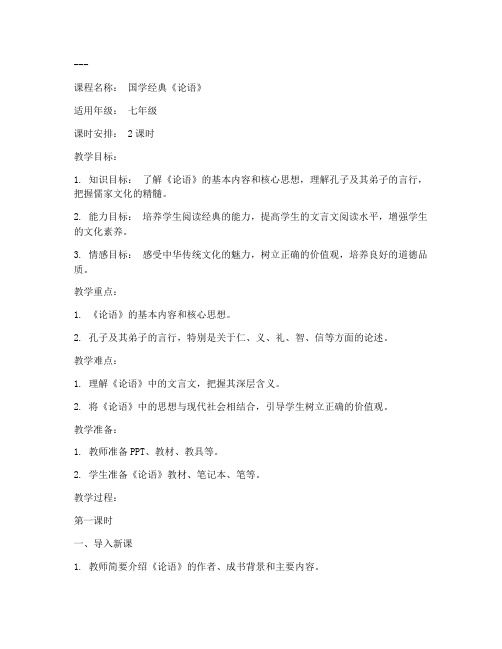 ---

课程名称： 国学经典《论语》

适用年级： 七年级

课时安排： 2课时

教学目标：

1. 知识目标： 了解《论语》的基本内容和核心思想，理解孔子及其弟子的言行，把握儒家文化的精髓。

2. 能力目标： 培养学生阅读经典的能力，提高学生的文言文阅读水平，增强学生的文化素养。

3. 情感目标： 感受中华传统文化的魅力，树立正确的价值观，培养良好的道德品质。

教学重点：

1. 《论语》的基本内容和核心思想。

2. 孔子及其弟子的言行，特别是关于仁、义、礼、智、信等方面的论述。

教学难点：

1. 理解《论语》中的文言文，把握其深层含义。

2. 将《论语》中的思想与现代社会相结合，引导学生树立正确的价值观。

教学准备：

1. 教师准备PPT、教材、教具等。

2. 学生准备《论语》教材、笔记本、笔等。

教学过程：

第一课时

一、导入新课

1. 教师简要介绍《论语》的作者、成书背景和主要内容。